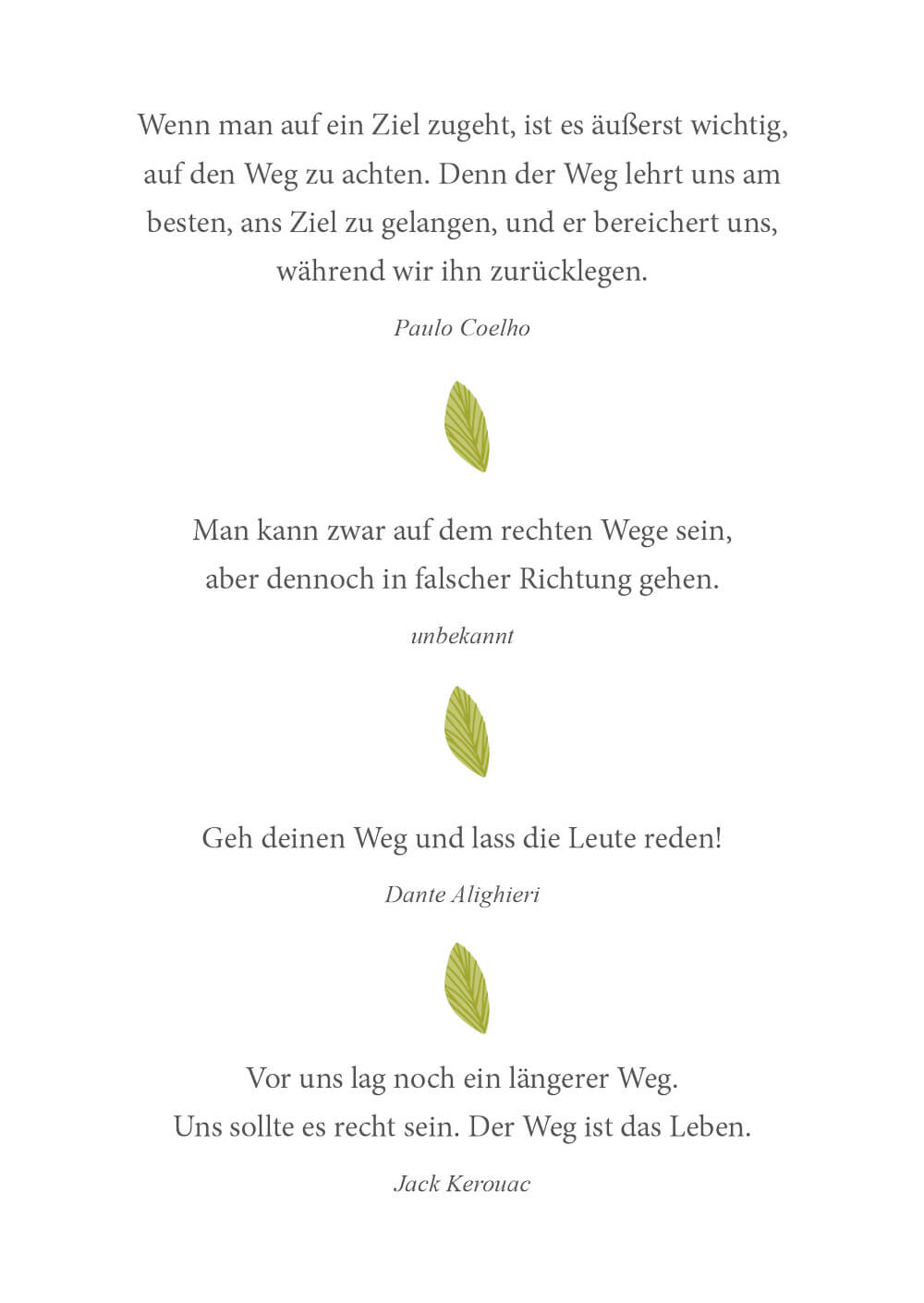 Wenn man auf ein Ziel zugeht, ist es äußerst wichtig, auf den Weg zu achten. Denn der Weg lehrt uns am besten, ans Ziel zu gelangen, und er bereichert uns, während wir ihn zurücklegen.

Paulo Coelho

Man kann zwar auf dem rechten Wege sein, aber dennoch in falscher Richtung gehen.

unbekannt

Geh deinen Weg und lass die Leute reden!

Dante Alighieri

Vor uns lag noch ein längerer Weg. Uns sollte es recht sein. Der Weg ist das Leben.

Jack Kerouac